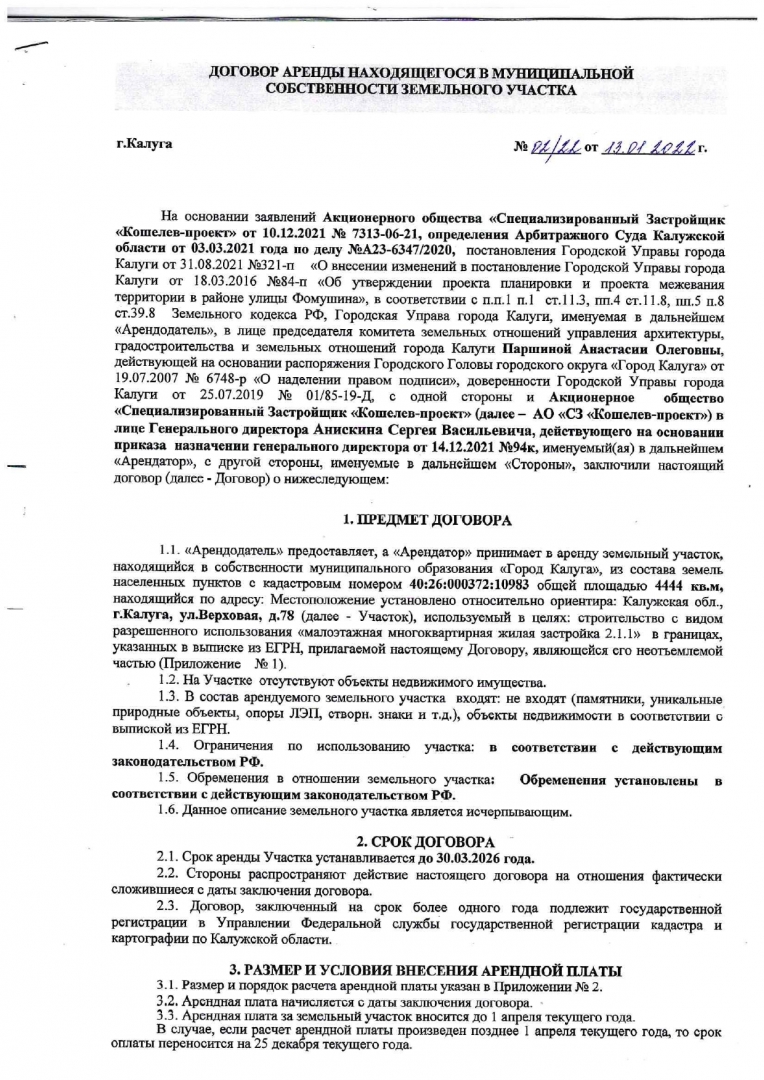 ДОГОВОР АРЕНДЫ НАХОДЯЩЕГОСЯ В МУНИЦИПАЛЬНОЙ СОБСТВЕННОСТИ ЗЕМЕЛЬНОГО УЧАСТКА

г.Калуга

№ 01/22 от 13.01.2022 г.

На основании заявлений Акционерного общества «Специализированный Застройщик «Кошелев-проект» от 10.12.2021 № 7313-06-21, определения Арбитражного Суда Калужской области от 03.03.2021 года по делу №А23-6347/2020, постановления Городской Управы города Калуги от 31.08.2021 №321-п «О внесении изменений в постановление Городской Управы города Калуги от 18.03.2016 №84-п «Об утверждении проекта планировки и проекта межевания территории в районе улицы Фомушина», в соответствии с п.п.1 п.1 ст.11.3, пп.4 ст.11.8, пп.5 п.8 ст.39.8 Земельного кодекса РФ, Городская Управа города Калуги, именуемая в дальнейшем «Арендодатель», в лице председателя комитета земельных отношений управления архитектуры, градостроительства и земельных отношений города Калуги Паршиной Анастасии Олеговны, действующей на основании распоряжения Городского Головы городского округа «Город Калуга» от 19.07.2007 № 6748-р «О наделении правом подписи», доверенности Городской Управы города Калуги от 25.07.2019 № 01/85-19-Д, с одной стороны и Акционерное общество «Специализированный Застройщик «Кошелев-проект» (далее – АО «СЗ «Кошелев-проект») в лице Генерального директора Анискина Сергея Васильевича, действующего на основании приказа назначении генерального директора от 14.12.2021 №94к, именуемый(ая) в дальнейшем «Арендатор», с другой стороны, именуемые в дальнейшем «Стороны», заключили настоящий договор (далее - Договор) о нижеследующем:

1. ПРЕДМЕТ ДОГОВОРА

1.1. «Арендодатель» предоставляет, а «Арендатор» принимает в аренду земельный участок, находящийся в собственности муниципального образования «Город Калуга», из состава земель населенных пунктов с кадастровым номером 40:26:000372:10983 общей площадью 4444 кв.м, находящийся по адресу: Местоположение установлено относительно ориентира: Калужская обл., г.Калуга, ул.Верховая, д.78 (далее - Участок), используемый в целях: строительство с видом разрешенного использования «малоэтажная многоквартирная жилая застройка 2.1.1» в границах, указанных в выписке из ЕГРН, прилагаемой настоящему Договору, являющейся его неотъемлемой частью (Приложение № 1).

1.2. На Участке отсутствуют объекты недвижимого имущества.

1.3. В состав арендуемого земельного участка входят: не входят (памятники, уникальные природные объекты, опоры ЛЭП, створн. знаки и т.д.), объекты недвижимости в соответствии с выпиской из ЕГРН.

1.4. Ограничения по использованию участка: в соответствии с действующим законодательством РФ.

1.5. Обременения в отношении земельного участка: Обременения установлены в соответствии с действующим законодательством РФ.

1.6. Данное описание земельного участка является исчерпывающим.

2. СРОК ДОГОВОРА

2.1. Срок аренды Участка устанавливается до 30.03.2026 года.

2.2. Стороны распространяют действие настоящего договора на отношения фактически сложившиеся с даты заключения договора.

2.3. Договор, заключенный на срок более одного года подлежит государственной регистрации в Управлении Федеральной службы государственной регистрации кадастра и картографии по Калужской области.

3. РАЗМЕР И УСЛОВИЯ ВНЕСЕНИЯ АРЕНДНОЙ ПЛАТЫ

3.1. Размер и порядок расчета арендной платы указан в Приложении № 2.

3.2. Арендная плата начисляется с даты заключения договора.

3.3. Арендная плата за земельный участок вносится до 1 апреля текущего года.

В случае, если расчет арендной платы произведен позднее 1 апреля текущего года, то срок оплаты переносится на 25 декабря текущего года.